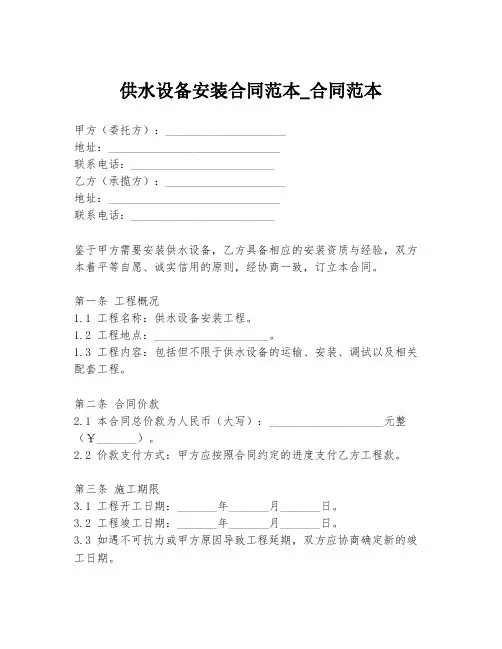 供水设备安装合同范本_合同范本

甲方（委托方）：____________________
地址：____________________________
联系电话：________________________
乙方（承揽方）：____________________
地址：____________________________
联系电话：________________________

鉴于甲方需要安装供水设备，乙方具备相应的安装资质与经验，双方本着平等自愿、诚实信用的原则，经协商一致，订立本合同。

第一条 工程概况
1.1 工程名称：供水设备安装工程。
1.2 工程地点：____________________。
1.3 工程内容：包括但不限于供水设备的运输、安装、调试以及相关配套工程。

第二条 合同价款
2.1 本合同总价款为人民币（大写）：____________________元整（￥_______）。
2.2 价款支付方式：甲方应按照合同约定的进度支付乙方工程款。

第三条 施工期限
3.1 工程开工日期：_______年_______月_______日。
3.2 工程竣工日期：_______年_______月_______日。
3.3 如遇不可抗力或甲方原因导致工程延期，双方应协商确定新的竣工日期。